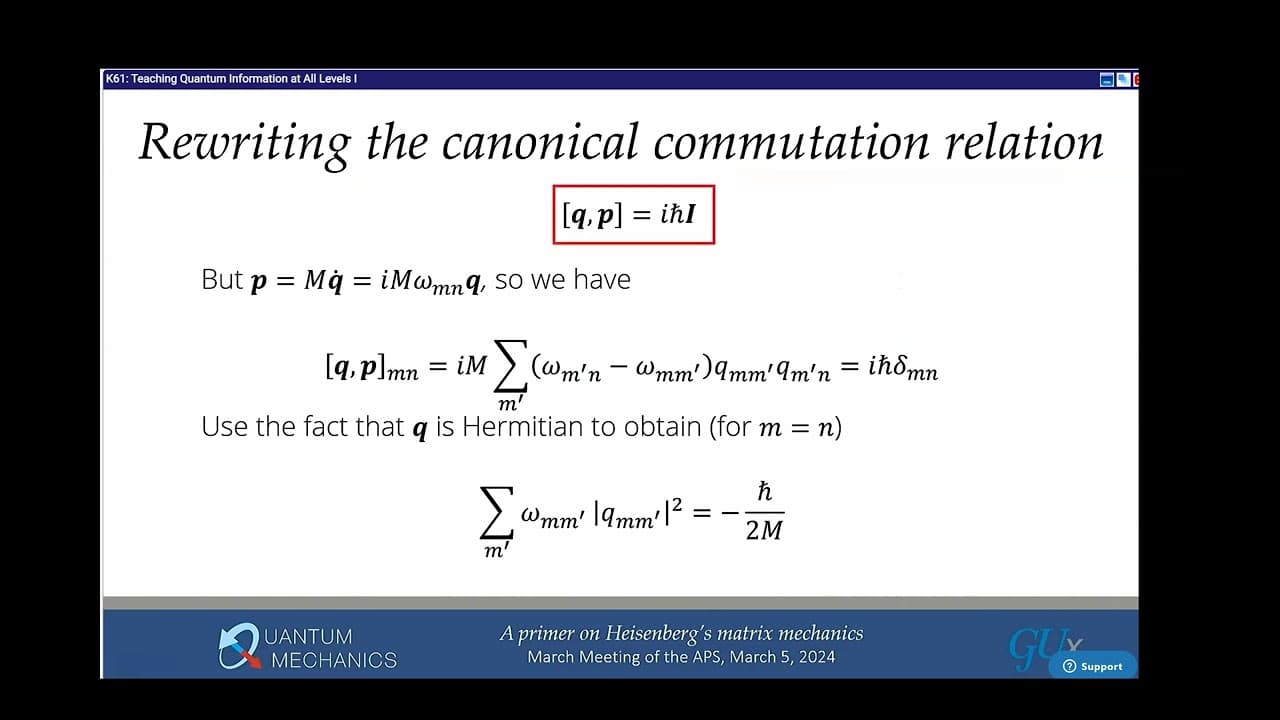 K61: Teaching Quantum Information at All Levels I

Rewriting the canonical commutation relation

$[\boldsymbol{q}, \boldsymbol{p}] = i\hbar \boldsymbol{I}$

But $\boldsymbol{p} = M\dot{\boldsymbol{q}} = iM\omega_{mn}\boldsymbol{q}$, so we have

$[\boldsymbol{q}, \boldsymbol{p}]_{mn} = iM \sum_{m'} (\omega_{m'n} - \omega_{mm'}) q_{mm'} q_{m'n} = i\hbar\delta_{mn}$

Use the fact that $\boldsymbol{q}$ is Hermitian to obtain (for $m = n$)

$\sum_{m'} \omega_{mm'} |q_{mm'}|^2 = -\frac{\hbar}{2M}$

QUANTUM MECHANICS

A primer on Heisenberg's matrix mechanics
March Meeting of the APS, March 5, 2024

GUx

Support